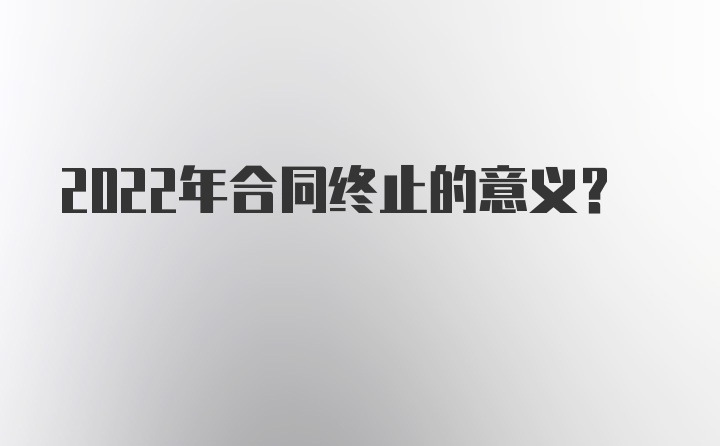 2022年合同终止的意义?